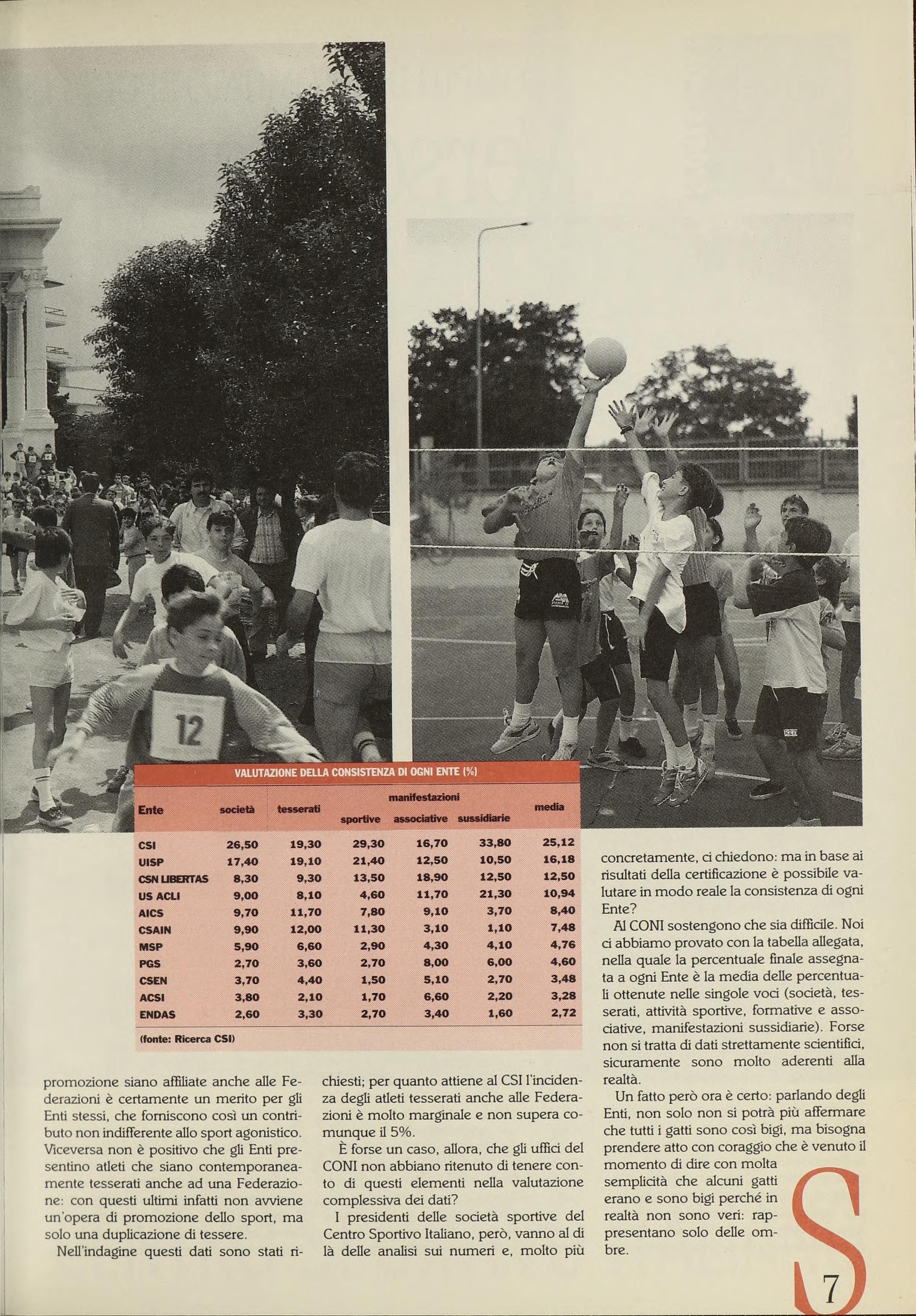 12

VALUTAZIONE DELLA CONSISTENZA DI OGNI ENTE (%)

| Ente | società | tesserati | manifestazioni sportive | manifestazioni associative | manifestazioni sussidiarie | media |
|---|---|---|---|---|---|---|
| CSI | 26,50 | 19,30 | 29,30 | 16,70 | 33,80 | 25,12 |
| UISP | 17,40 | 19,10 | 21,40 | 12,50 | 10,50 | 16,18 |
| CSN LIBERTAS | 8,30 | 9,30 | 13,50 | 18,90 | 12,50 | 12,50 |
| US ACLI | 9,00 | 8,10 | 4,60 | 11,70 | 21,30 | 10,94 |
| AICS | 9,70 | 11,70 | 7,80 | 9,10 | 3,70 | 8,40 |
| CSAIN | 9,90 | 12,00 | 11,30 | 3,10 | 1,10 | 7,48 |
| MSP | 5,90 | 6,60 | 2,90 | 4,30 | 4,10 | 4,76 |
| PGS | 2,70 | 3,60 | 2,70 | 8,00 | 6,00 | 4,60 |
| CSEN | 3,70 | 4,40 | 1,50 | 5,10 | 2,70 | 3,48 |
| ACSI | 3,80 | 2,10 | 1,70 | 6,60 | 2,20 | 3,28 |
| ENDAS | 2,60 | 3,30 | 2,70 | 3,40 | 1,60 | 2,72 |

(fonte: Ricerca CSI)

promozione siano affiliate anche alle Federazioni è certamente un merito per gli Enti stessi, che forniscono così un contributo non indifferente allo sport agonistico. Viceversa non è positivo che gli Enti presentino atleti che siano contemporaneamente tesserati anche ad una Federazione: con questi ultimi infatti non avviene un'opera di promozione dello sport, ma solo una duplicazione di tessere.

Nell'indagine questi dati sono stati richiesti; per quanto attiene al CSI l'incidenza degli atleti tesserati anche alle Federazioni è molto marginale e non supera comunque il 5%.

È forse un caso, allora, che gli uffici del CONI non abbiano ritenuto di tenere conto di questi elementi nella valutazione complessiva dei dati?

I presidenti delle società sportive del Centro Sportivo Italiano, però, vanno al di là delle analisi sui numeri e, molto più concretamente, ci chiedono: ma in base ai risultati della certificazione è possibile valutare in modo reale la consistenza di ogni Ente?

Al CONI sostengono che sia difficile. Noi ci abbiamo provato con la tabella allegata, nella quale la percentuale finale assegnata a ogni Ente è la media delle percentuali ottenute nelle singole voci (società, tesserati, attività sportive, formative e associative, manifestazioni sussidiarie). Forse non si tratta di dati strettamente scientifici, sicuramente sono molto aderenti alla realtà.

Un fatto però ora è certo: parlando degli Enti, non solo non si potrà più affermare che tutti i gatti sono così bigi, ma bisogna prendere atto con coraggio che è venuto il momento di dire con molta semplicità che alcuni gatti erano e sono bigi perché in realtà non sono veri: rappresentano solo delle ombre.

S

7